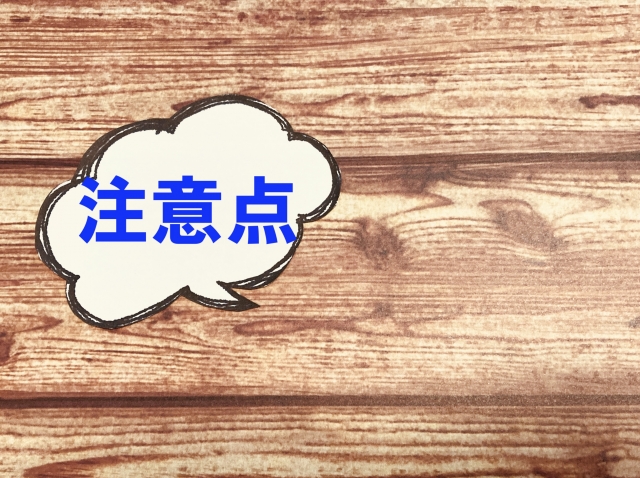 注意点